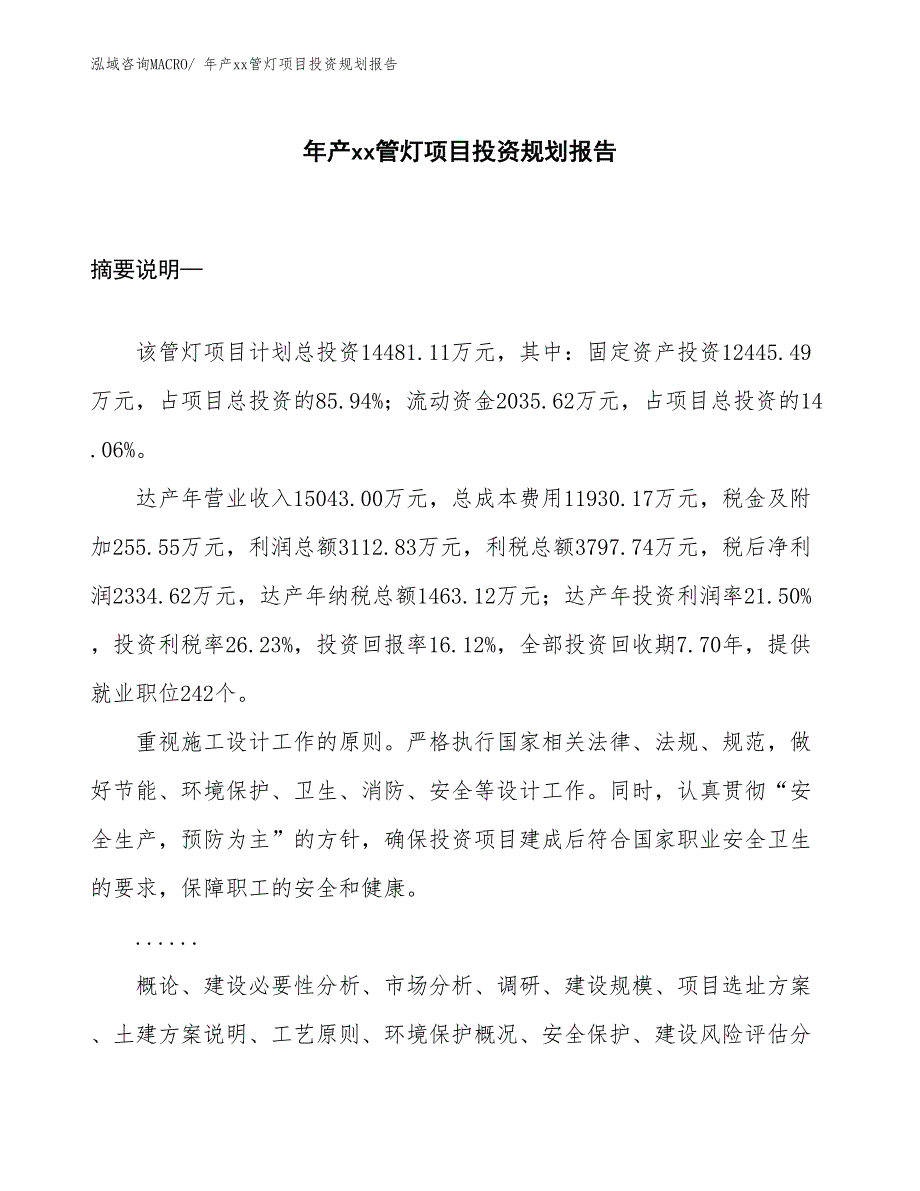 泓域咨询MACRO/ 年产xx管灯项目投资规划报告

年产xx管灯项目投资规划报告

摘要说明—

该管灯项目计划总投资14481.11万元，其中：固定资产投资12445.49万元，占项目总投资的85.94%；流动资金2035.62万元，占项目总投资的14.06%。

达产年营业收入15043.00万元，总成本费用11930.17万元，税金及附加255.55万元，利润总额3112.83万元，利税总额3797.74万元，税后净利润2334.62万元，达产年纳税总额1463.12万元；达产年投资利润率21.50%，投资利税率26.23%，投资回报率16.12%，全部投资回收期7.70年，提供就业职位242个。

重视施工设计工作的原则。严格执行国家相关法律、法规、规范，做好节能、环境保护、卫生、消防、安全等设计工作。同时，认真贯彻“安全生产，预防为主”的方针，确保投资项目建成后符合国家职业安全卫生的要求，保障职工的安全和健康。

......

概论、建设必要性分析、市场分析、调研、建设规模、项目选址方案、土建方案说明、工艺原则、环境保护概况、安全保护、建设风险评估分